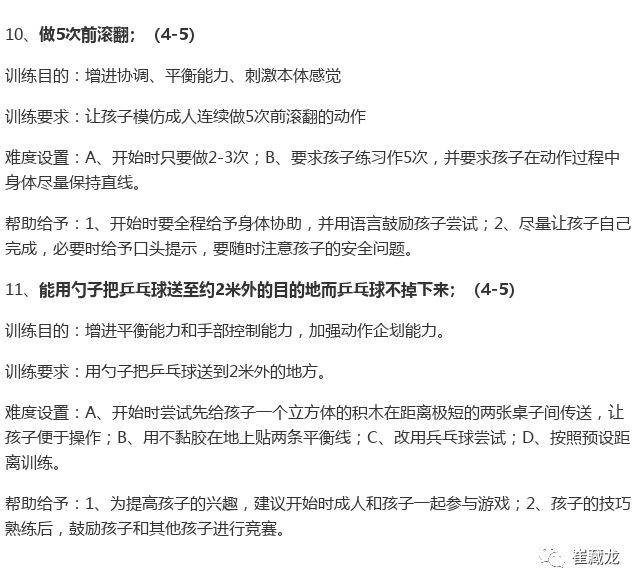 10、做5次前滚翻；（4-5）

训练目的：增进协调、平衡能力、刺激本体感觉

训练要求：让孩子模仿成人连续做5次前滚翻的动作

难度设置：A、开始时只要做2-3次；B、要求孩子练习作5次，并要求孩子在动作过程中身体尽量保持直线。

帮助给予：1、开始时要全程给予身体协助，并用语言鼓励孩子尝试；2、尽量让孩子自己完成，必要时给予口头提示，要随时注意孩子的安全问题。

11、能用勺子把乒乓球送至约2米外的目的地而乒乓球不掉下来；（4-5）

训练目的：增进平衡能力和手部控制能力，加强动作企划能力。

训练要求：用勺子把乒乓球送到2米外的地方。

难度设置：A、开始时尝试先给孩子一个立方体的积木在距离极短的两张桌子间传送，让孩子便于操作；B、用不黏胶在地上贴两条平衡线；C、改用乒乓球尝试；D、按照预设距离训练。

帮助给予：1、为提高孩子的兴趣，建议开始时成人和孩子一起参与游戏；2、孩子的技巧熟练后，鼓励孩子和其他孩子进行竞赛。

崔藏龙